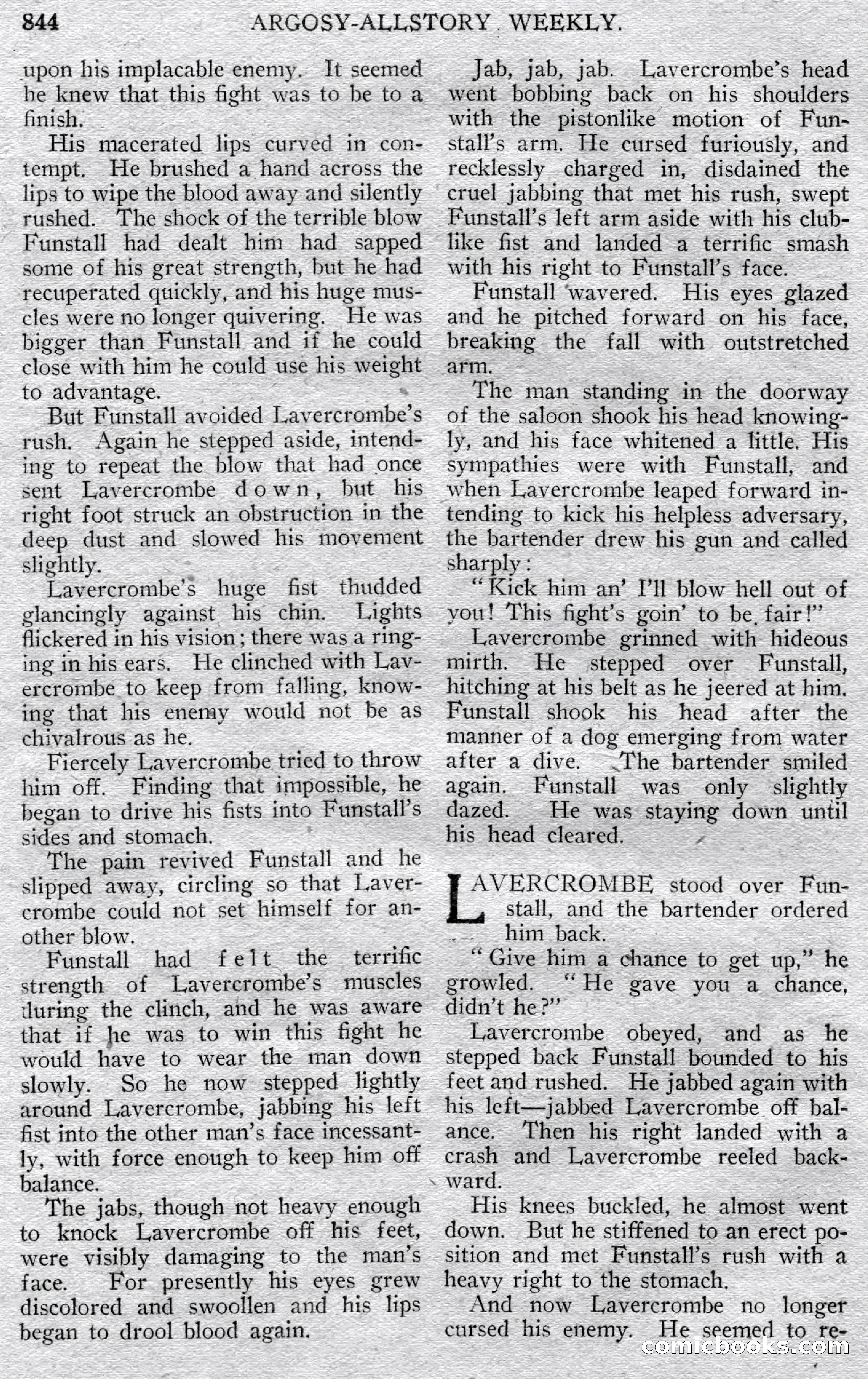 844 ARGOSY-ALLSTORY WEEKLY.

upon his implacable enemy. It seemed he knew that this fight was to be to a finish.

His macerated lips curved in contempt. He brushed a hand across the lips to wipe the blood away and silently rushed. The shock of the terrible blow Funstall had dealt him had sapped some of his great strength, but he had recuperated quickly, and his huge muscles were no longer quivering. He was bigger than Funstall and if he could close with him he could use his weight to advantage.

But Funstall avoided Lavercrombe's rush. Again he stepped aside, intending to repeat the blow that had once sent Lavercrombe down, but his right foot struck an obstruction in the deep dust and slowed his movement slightly.

Lavercrombe's huge fist thudded glancingly against his chin. Lights flickered in his vision; there was a ringing in his ears. He clinched with Lavercrombe to keep from falling, knowing that his enemy would not be as chivalrous as he.

Fiercely Lavercrombe tried to throw him off. Finding that impossible, he began to drive his fists into Funstall's sides and stomach.

The pain revived Funstall and he slipped away, circling so that Lavercrombe could not set himself for another blow.

Funstall had felt the terrific strength of Lavercrombe's muscles during the clinch, and he was aware that if he was to win this fight he would have to wear the man down slowly. So he now stepped lightly around Lavercrombe, jabbing his left fist into the other man's face incessantly, with force enough to keep him off balance.

The jabs, though not heavy enough to knock Lavercrombe off his feet, were visibly damaging to the man's face. For presently his eyes grew discolored and swoollen and his lips began to drool blood again.

Jab, jab, jab. Lavercrombe's head went bobbing back on his shoulders with the pistonlike motion of Funstall's arm. He cursed furiously, and recklessly charged in, disdained the cruel jabbing that met his rush, swept Funstall's left arm aside with his clublike fist and landed a terrific smash with his right to Funstall's face.

Funstall wavered. His eyes glazed and he pitched forward on his face, breaking the fall with outstretched arm.

The man standing in the doorway of the saloon shook his head knowingly, and his face whitened a little. His sympathies were with Funstall, and when Lavercrombe leaped forward intending to kick his helpless adversary, the bartender drew his gun and called sharply:

"Kick him an' I'll blow hell out of you! This fight's goin' to be fair!"

Lavercrombe grinned with hideous mirth. He stepped over Funstall, hitching at his belt as he jeered at him. Funstall shook his head after the manner of a dog emerging from water after a dive. The bartender smiled again. Funstall was only slightly dazed. He was staying down until his head cleared.

LAVERCROMBE stood over Funstall, and the bartender ordered him back.

"Give him a chance to get up," he growled. "He gave you a chance, didn't he?"

Lavercrombe obeyed, and as he stepped back Funstall bounded to his feet and rushed. He jabbed again with his left—jabbed Lavercrombe off balance. Then his right landed with a crash and Lavercrombe reeled backward.

His knees buckled, he almost went down. But he stiffened to an erect position and met Funstall's rush with a heavy right to the stomach.

And now Lavercrombe no longer cursed his enemy. He seemed to re-

comicbooks.com